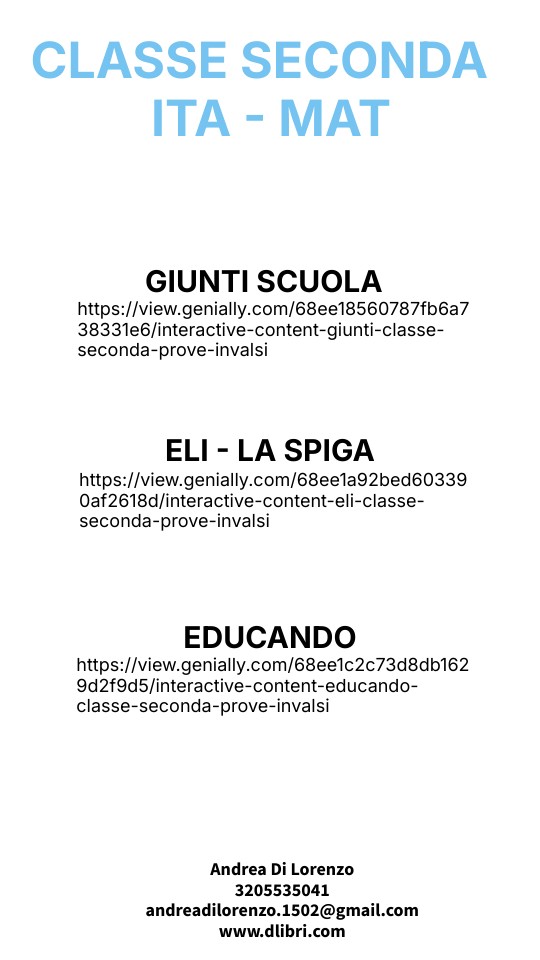 CLASSE SECONDA
ITA - MAT

GIUNTI SCUOLA
https://view.genially.com/68ee18560787fb6a738331e6/interactive-content-giunti-classe-seconda-prove-invalsi

ELI - LA SPIGA
https://view.genially.com/68ee1a92bed603390af2618d/interactive-content-eli-classe-seconda-prove-invalsi

EDUCANDO
https://view.genially.com/68ee1c2c73d8db1629d2f9d5/interactive-content-educando-classe-seconda-prove-invalsi

Andrea Di Lorenzo
3205535041
andreadilorenzo.1502@gmail.com
www.dlibri.com